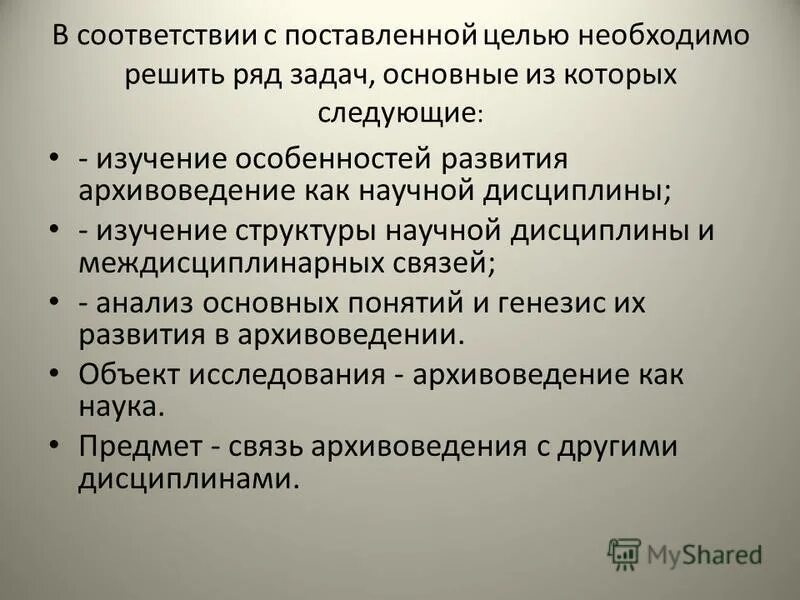 В соответствии с поставленной целью необходимо решить ряд задач, основные из которых следующие:

• - изучение особенностей развития архивоведение как научной дисциплины;
• - изучение структуры научной дисциплины и междисциплинарных связей;
• - анализ основных понятий и генезис их развития в архивоведении.
• Объект исследования - архивоведение как наука.
• Предмет - связь архивоведения с другими дисциплинами.

MyShared